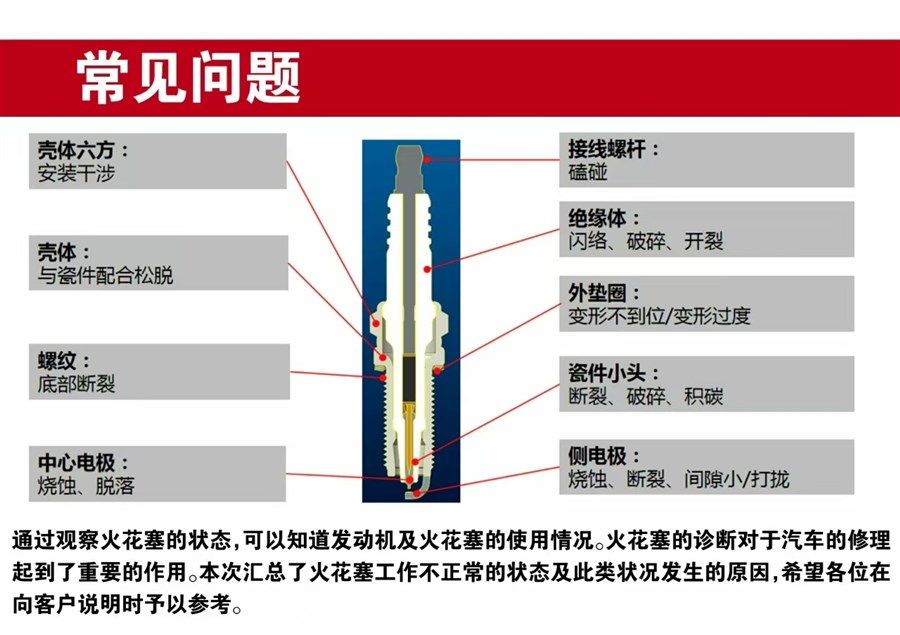 常见问题

壳体六方：
安装干涉

壳体：
与瓷件配合松脱

螺纹：
底部断裂

中心电极：
烧蚀、脱落

接线螺杆：
磕碰

绝缘体：
闪络、破碎、开裂

外垫圈：
变形不到位/变形过度

瓷件小头：
断裂、破碎、积碳

侧电极：
烧蚀、断裂、间隙小/打拢

通过观察火花塞的状态，可以知道发动机及火花塞的使用情况。火花塞的诊断对于汽车的修理起到了重要的作用。本次汇总了火花塞工作不正常的状态及此类状况发生的原因，希望各位在向客户说明时予以参考。